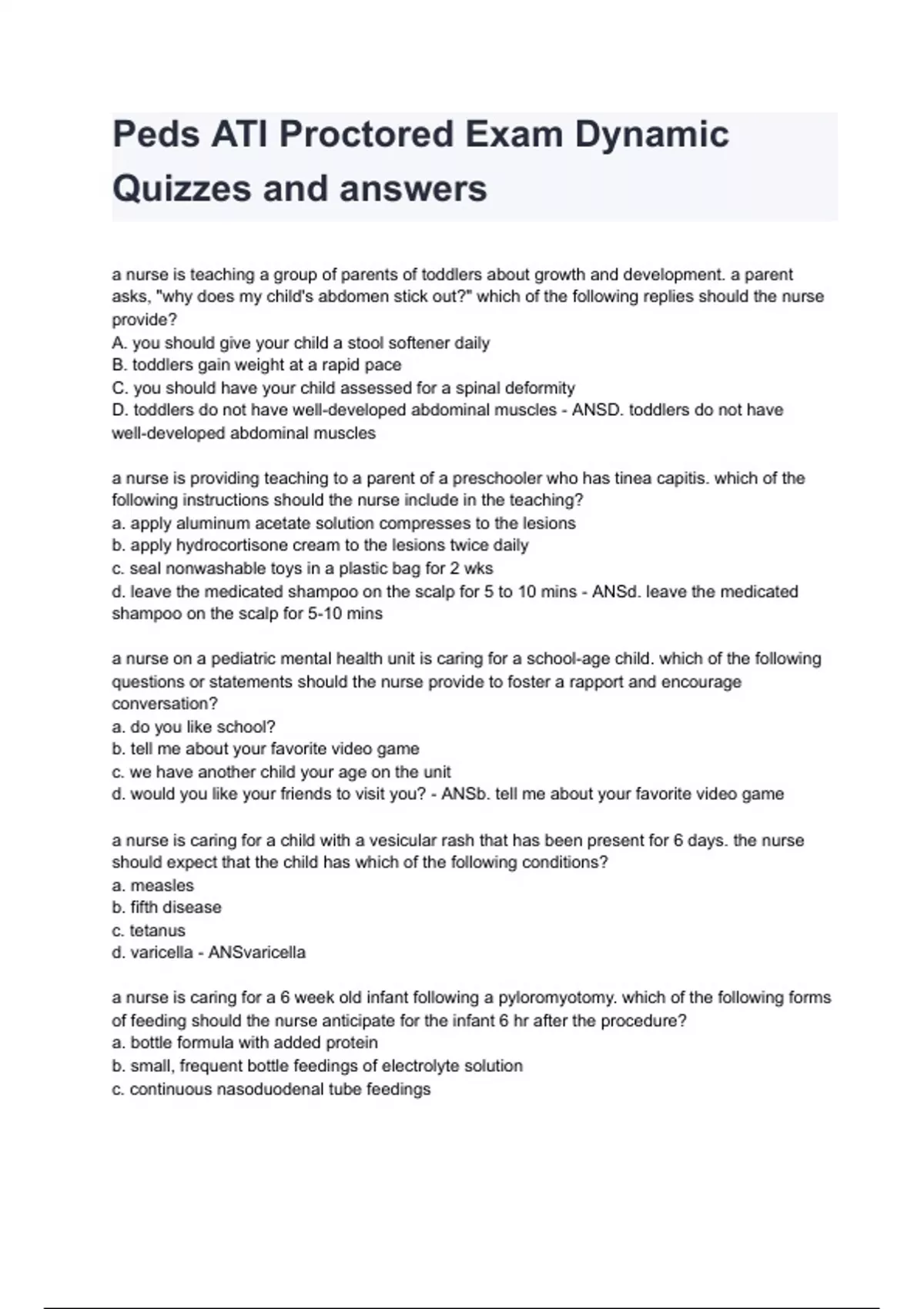 Peds ATI Proctored Exam Dynamic Quizzes and answers

a nurse is teaching a group of parents of toddlers about growth and development. a parent asks, "why does my child's abdomen stick out?" which of the following replies should the nurse provide?
A. you should give your child a stool softener daily
B. toddlers gain weight at a rapid pace
C. you should have your child assessed for a spinal deformity
D. toddlers do not have well-developed abdominal muscles - ANSD. toddlers do not have well-developed abdominal muscles

a nurse is providing teaching to a parent of a preschooler who has tinea capitis. which of the following instructions should the nurse include in the teaching?
a. apply aluminum acetate solution compresses to the lesions
b. apply hydrocortisone cream to the lesions twice daily
c. seal nonwashable toys in a plastic bag for 2 wks
d. leave the medicated shampoo on the scalp for 5 to 10 mins - ANSd. leave the medicated shampoo on the scalp for 5-10 mins

a nurse on a pediatric mental health unit is caring for a school-age child. which of the following questions or statements should the nurse provide to foster a rapport and encourage conversation?
a. do you like school?
b. tell me about your favorite video game
c. we have another child your age on the unit
d. would you like your friends to visit you? - ANSb. tell me about your favorite video game

a nurse is caring for a child with a vesicular rash that has been present for 6 days. the nurse should expect that the child has which of the following conditions?
a. measles
b. fifth disease
c. tetanus
d. varicella - ANSvaricella

a nurse is caring for a 6 week old infant following a pyloromyotomy. which of the following forms of feeding should the nurse anticipate for the infant 6 hr after the procedure?
a. bottle formula with added protein
b. small, frequent bottle feedings of electrolyte solution
c. continuous nasoduodenal tube feedings